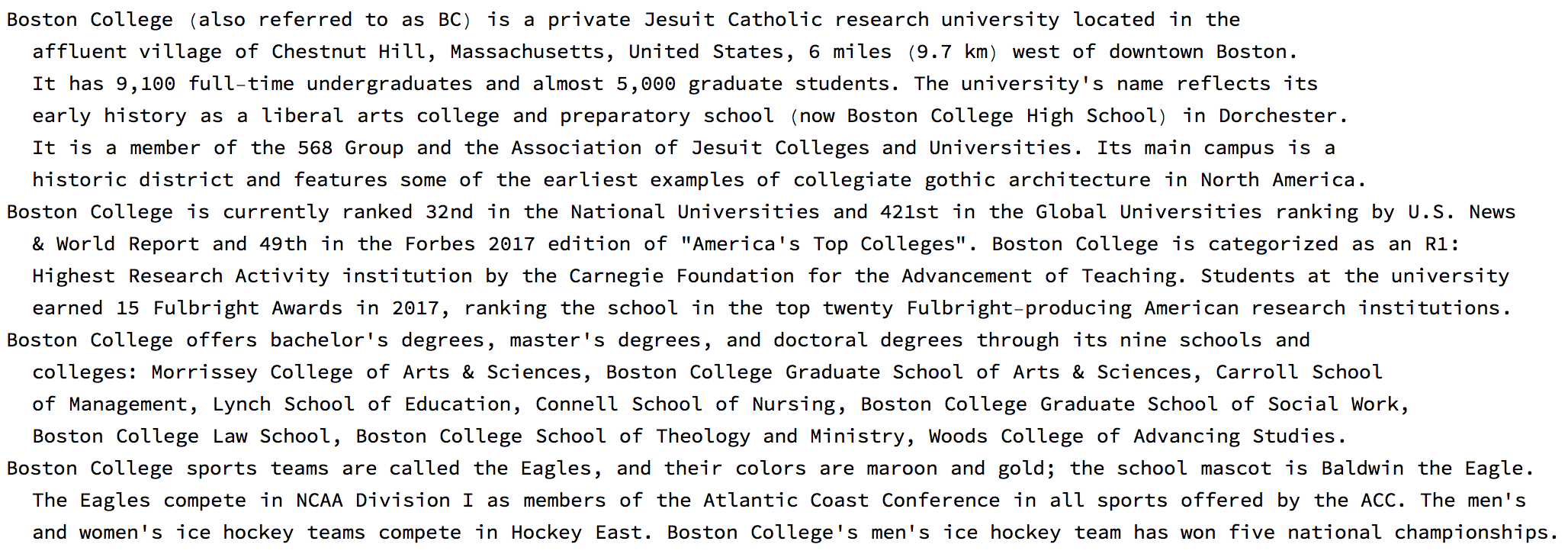 Boston College (also referred to as BC) is a private Jesuit Catholic research university located in the affluent village of Chestnut Hill, Massachusetts, United States, 6 miles (9.7 km) west of downtown Boston. It has 9,100 full-time undergraduates and almost 5,000 graduate students. The university's name reflects its early history as a liberal arts college and preparatory school (now Boston College High School) in Dorchester. It is a member of the 568 Group and the Association of Jesuit Colleges and Universities. Its main campus is a historic district and features some of the earliest examples of collegiate gothic architecture in North America.

Boston College is currently ranked 32nd in the National Universities and 421st in the Global Universities ranking by U.S. News & World Report and 49th in the Forbes 2017 edition of "America's Top Colleges". Boston College is categorized as an R1: Highest Research Activity institution by the Carnegie Foundation for the Advancement of Teaching. Students at the university earned 15 Fulbright Awards in 2017, ranking the school in the top twenty Fulbright-producing American research institutions.

Boston College offers bachelor's degrees, master's degrees, and doctoral degrees through its nine schools and colleges: Morrissey College of Arts & Sciences, Boston College Graduate School of Arts & Sciences, Carroll School of Management, Lynch School of Education, Connell School of Nursing, Boston College Graduate School of Social Work, Boston College Law School, Boston College School of Theology and Ministry, Woods College of Advancing Studies.

Boston College sports teams are called the Eagles, and their colors are maroon and gold; the school mascot is Baldwin the Eagle. The Eagles compete in NCAA Division I as members of the Atlantic Coast Conference in all sports offered by the ACC. The men's and women's ice hockey teams compete in Hockey East. Boston College's men's ice hockey team has won five national championships.